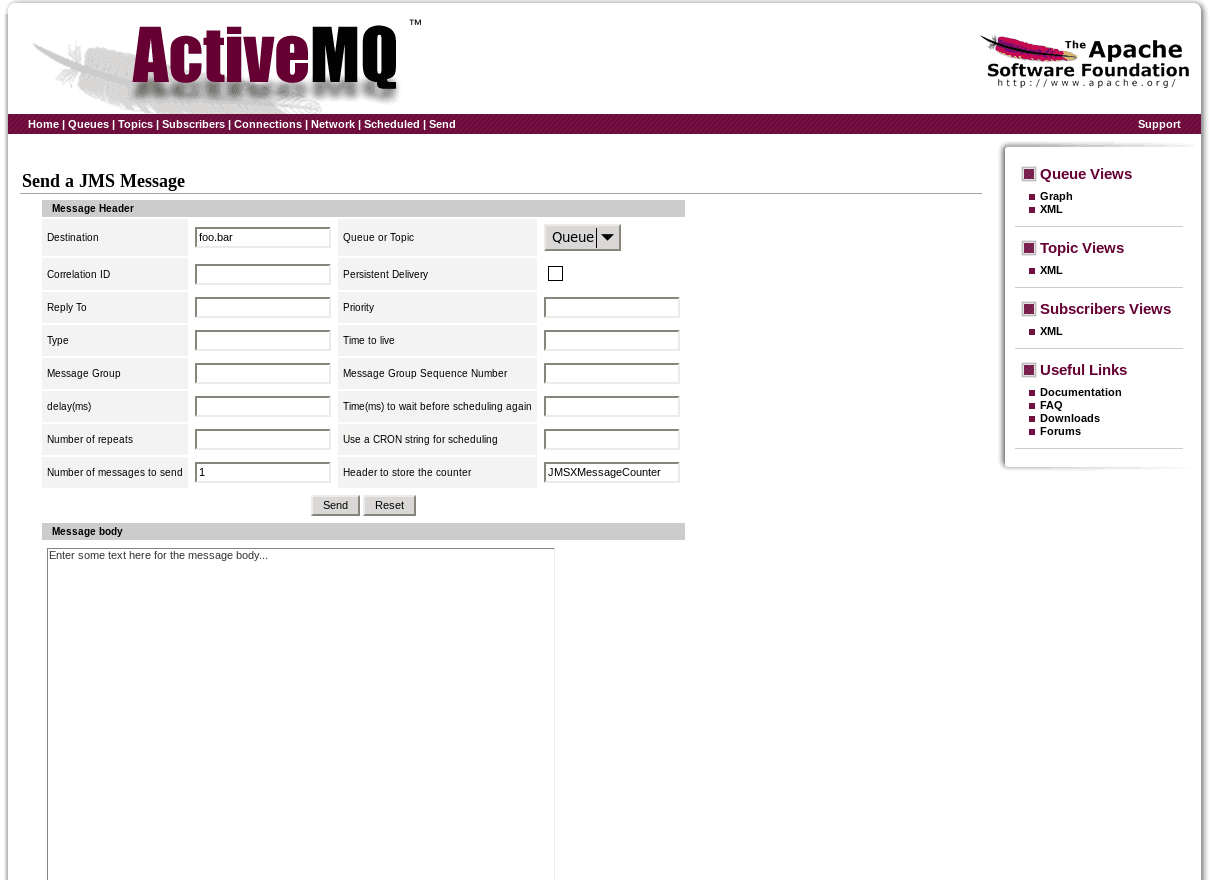 ActiveMQ™

The Apache Software Foundation
http://www.apache.org/

Home | Queues | Topics | Subscribers | Connections | Network | Scheduled | Send

Support

Send a JMS Message

Message Header

| Destination | foo.bar | Queue or Topic | Queue |
|---|---|---|---|
| Correlation ID | | Persistent Delivery | |
| Reply To | | Priority | |
| Type | | Time to live | |
| Message Group | | Message Group Sequence Number | |
| delay(ms) | | Time(ms) to wait before scheduling again | |
| Number of repeats | | Use a CRON string for scheduling | |
| Number of messages to send | 1 | Header to store the counter | JMSXMessageCounter |

Send Reset

Message body

Enter some text here for the message body...

Queue Views
Graph
XML

Topic Views
XML

Subscribers Views
XML

Useful Links
Documentation
FAQ
Downloads
Forums